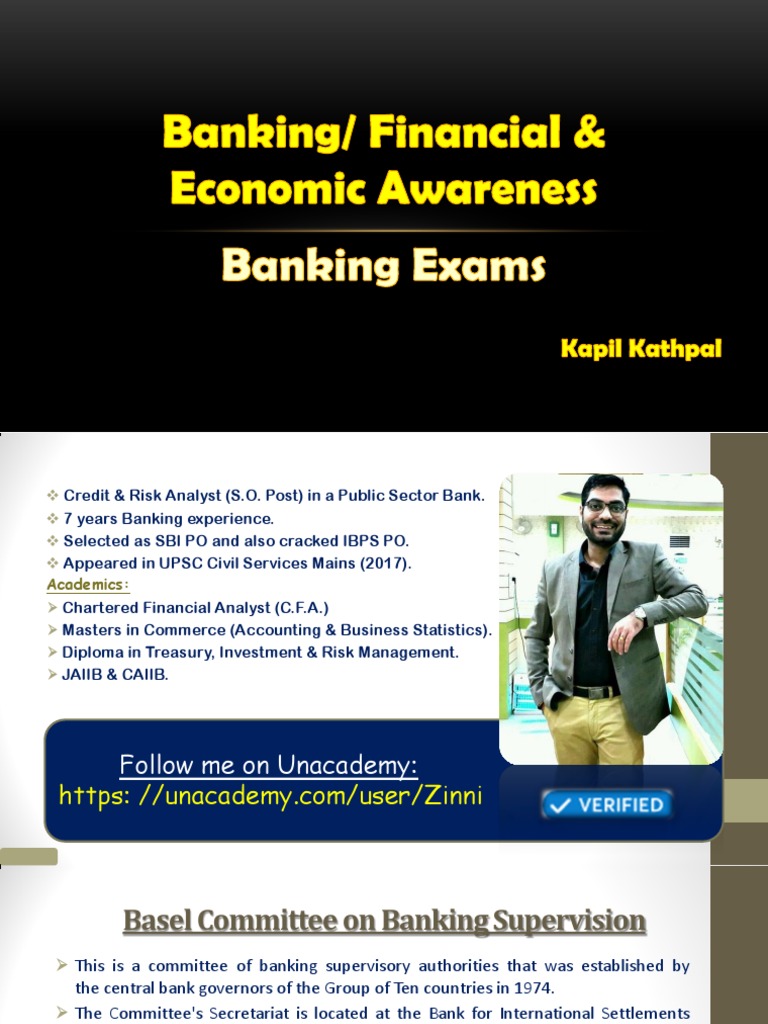 Banking/ Financial &
Economic Awareness

Banking Exams

Kapil Kathpal

❖ Credit & Risk Analyst (S.O. Post) in a Public Sector Bank.
❖ 7 years Banking experience.
❖ Selected as SBI PO and also cracked IBPS PO.
❖ Appeared in UPSC Civil Services Mains (2017).
Academics:
➢ Chartered Financial Analyst (C.F.A.)
➢ Masters in Commerce (Accounting & Business Statistics).
➢ Diploma in Treasury, Investment & Risk Management.
➢ JAIIB & CAIIB.

Follow me on Unacademy:
https: //unacademy.com/user/Zinni

✓ VERIFIED

Basel Committee on Banking Supervision

➢ This is a committee of banking supervisory authorities that was established by the central bank governors of the Group of Ten countries in 1974.
➢ The Committee's Secretariat is located at the Bank for International Settlements